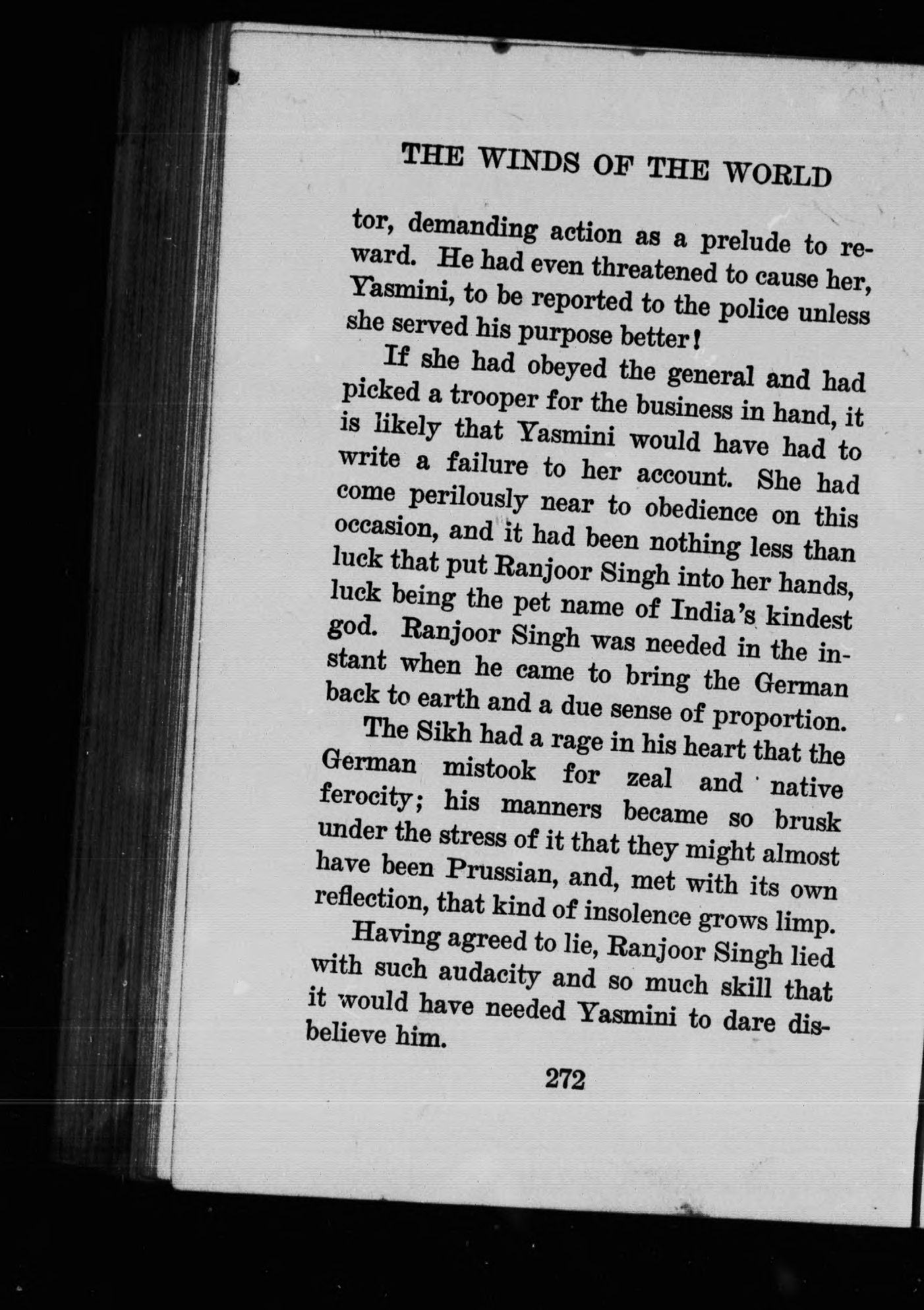 THE WINDS OF THE WORLD

tor, demanding action as a prelude to reward. He had even threatened to cause her, Yasmini, to be reported to the police unless she served his purpose better!

If she had obeyed the general and had picked a trooper for the business in hand, it is likely that Yasmini would have had to write a failure to her account. She had come perilously near to obedience on this occasion, and it had been nothing less than luck that put Ranjoor Singh into her hands, luck being the pet name of India's kindest god. Ranjoor Singh was needed in the instant when he came to bring the German back to earth and a due sense of proportion.

The Sikh had a rage in his heart that the German mistook for zeal and native ferocity; his manners became so brusk under the stress of it that they might almost have been Prussian, and, met with its own reflection, that kind of insolence grows limp.

Having agreed to lie, Ranjoor Singh lied with such audacity and so much skill that it would have needed Yasmini to dare disbelieve him.

272